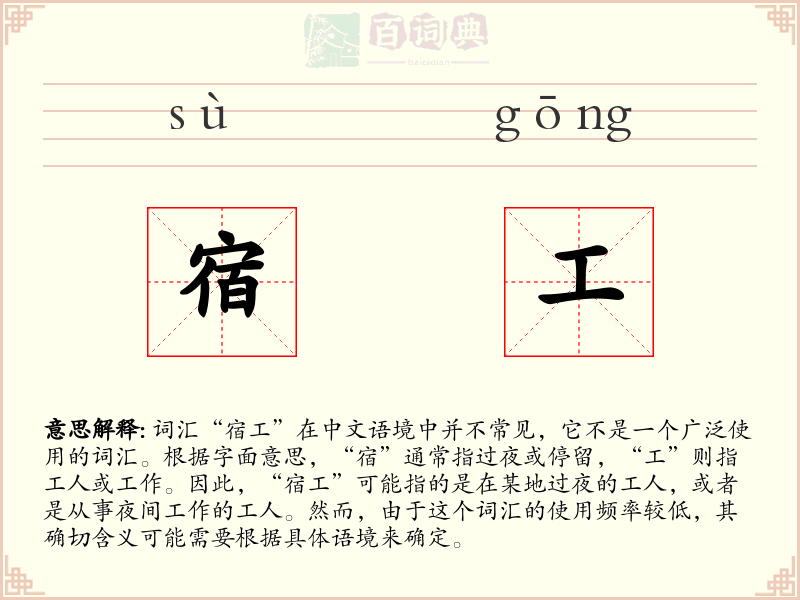 百词典
baicidian

sù gōng

宿 工

意思解释: 词汇“宿工”在中文语境中并不常见，它不是一个广泛使用的词汇。根据字面意思，“宿”通常指过夜或停留，“工”则指工人或工作。因此，“宿工”可能指的是在某地过夜的工人，或者是从事夜间工作的工人。然而，由于这个词汇的使用频率较低，其确切含义可能需要根据具体语境来确定。